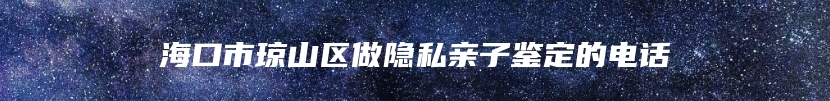 海口市琼山区做隐私亲子鉴定的电话